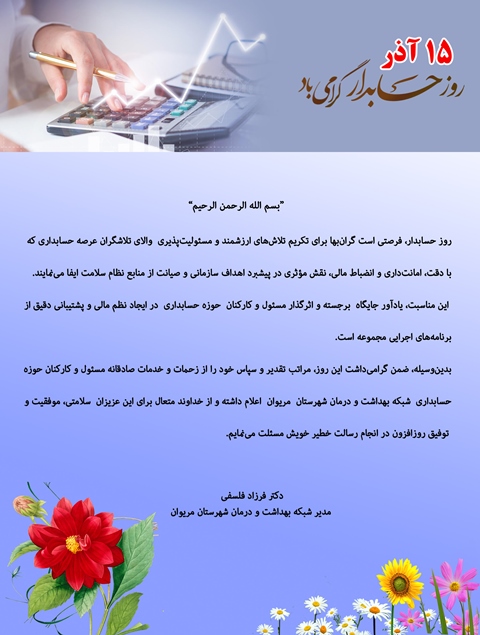 ۱۵ آذر
روز حسابدار گرامی باد

"بسم الله الرحمن الرحیم"

روز حسابدار، فرصتی است گران‌بها برای تکریم تلاش‌های ارزشمند و مسئولیت‌پذیری والای تلاشگران عرصه حسابداری که با دقت، امانت‌داری و انضباط مالی، نقش مؤثری در پیشبرد اهداف سازمانی و صیانت از منابع نظام سلامت ایفا می‌نمایند.

این مناسبت، یادآور جایگاه برجسته و اثرگذار مسئول و کارکنان حوزه حسابداری در ایجاد نظم مالی و پشتیبانی دقیق از برنامه‌های اجرایی مجموعه است.

بدین‌وسیله، ضمن گرامی‌داشت این روز، مراتب تقدیر و سپاس خود را از زحمات و خدمات صادقانه مسئول و کارکنان حوزه حسابداری شبکه بهداشت و درمان شهرستان مریوان اعلام داشته و از خداوند متعال برای این عزیزان سلامتی، موفقیت و توفیق روزافزون در انجام رسالت خطیر خویش مسئلت می‌نمایم.

دکتر فرزاد فلسفی
مدیر شبکه بهداشت و درمان شهرستان مریوان